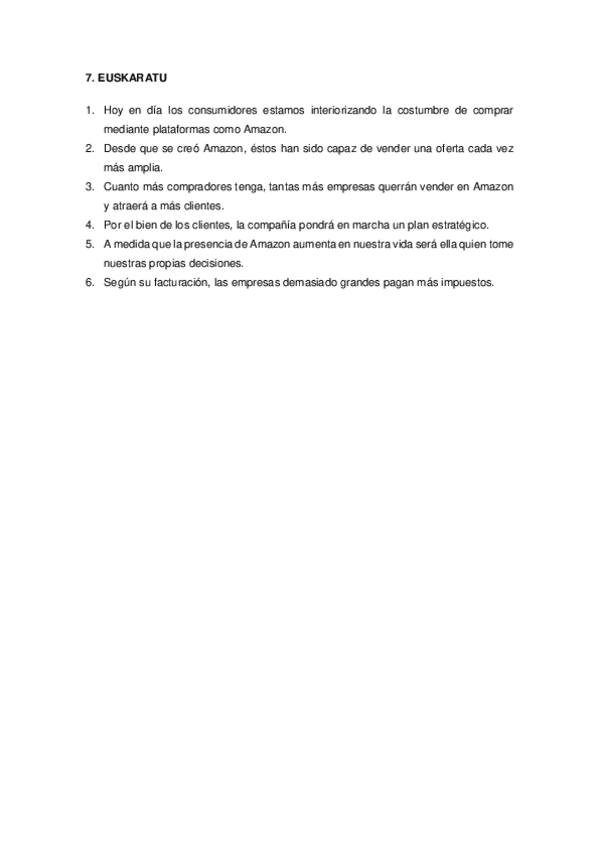 7. EUSKARATU

1. Hoy en día los consumidores estamos interiorizando la costumbre de comprar mediante plataformas como Amazon.
2. Desde que se creó Amazon, éstos han sido capaz de vender una oferta cada vez más amplia.
3. Cuanto más compradores tenga, tantas más empresas querrán vender en Amazon y atraerá a más clientes.
4. Por el bien de los clientes, la compañía pondrá en marcha un plan estratégico.
5. A medida que la presencia de Amazon aumenta en nuestra vida será ella quien tome nuestras propias decisiones.
6. Según su facturación, las empresas demasiado grandes pagan más impuestos.